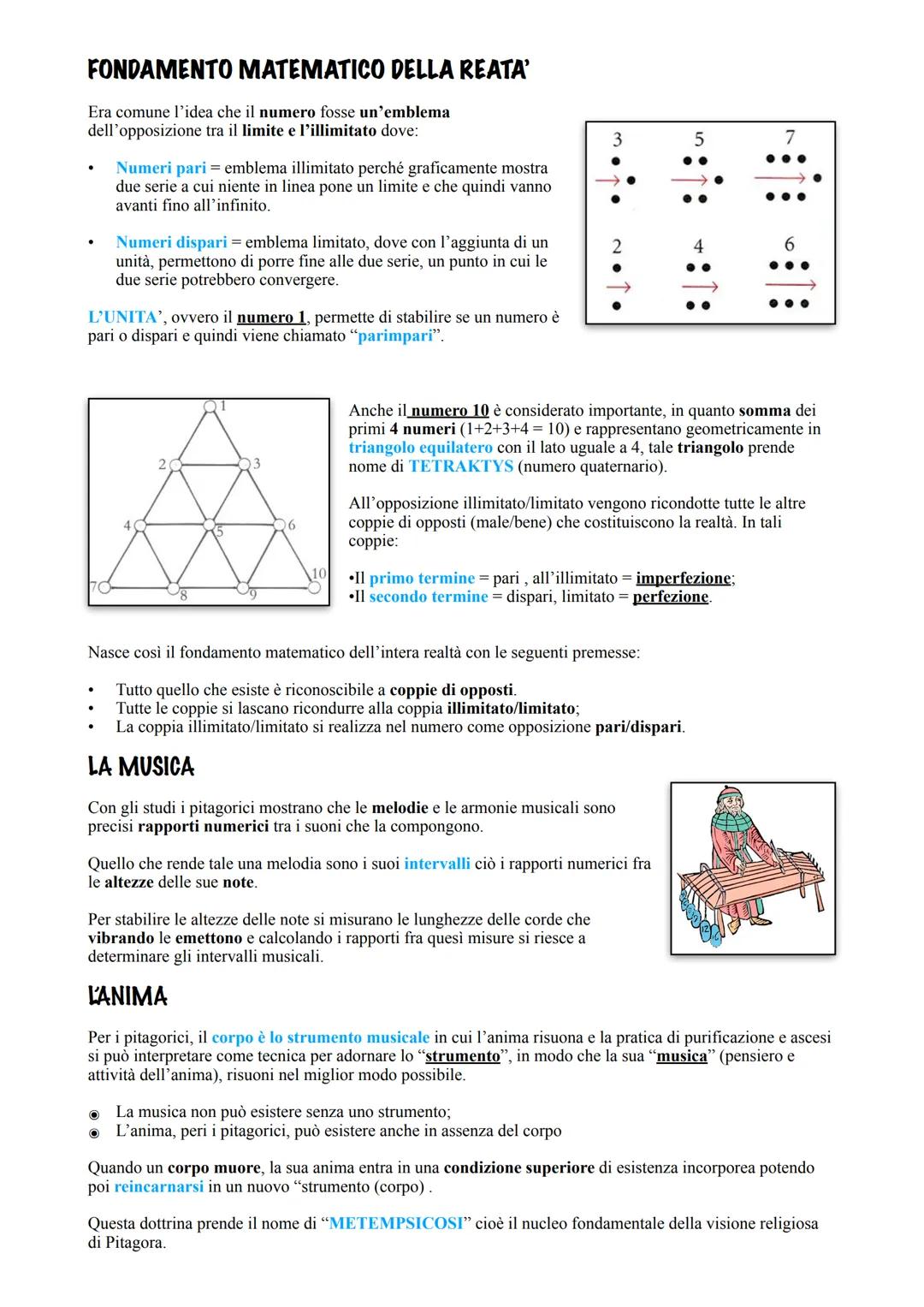 FONDAMENTO MATEMATICO DELLA REATA'

Era comune l'idea che il numero fosse un'emblema dell'opposizione tra il limite e l'illimitato dove:

• Numeri pari = emblema illimitato perché graficamente mostra due serie a cui niente in linea pone un limite e che quindi vanno avanti fino all'infinito.

• Numeri dispari = emblema limitato, dove con l'aggiunta di un unità, permettono di porre fine alle due serie, un punto in cui le due serie potrebbero convergere.

L'UNITA', ovvero il numero 1, permette di stabilire se un numero è pari o dispari e quindi viene chiamato "parimpari".

3 5 7
2 4 6

1 2 3 4 5 6 7 8 9 10

Anche il numero 10 è considerato importante, in quanto somma dei primi 4 numeri (1+2+3+4 = 10) e rappresentano geometricamente in triangolo equilatero con il lato uguale a 4, tale triangolo prende nome di TETRAKTYS (numero quaternario).

All'opposizione illimitato/limitato vengono ricondotte tutte le altre coppie di opposti (male/bene) che costituiscono la realtà. In tali coppie:

•Il primo termine = pari , all'illimitato = imperfezione;
•Il secondo termine = dispari, limitato = perfezione.

Nasce così il fondamento matematico dell'intera realtà con le seguenti premesse:

• Tutto quello che esiste è riconoscibile a coppie di opposti.
• Tutte le coppie si lascano ricondurre alla coppia illimitato/limitato;
• La coppia illimitato/limitato si realizza nel numero come opposizione pari/dispari.

LA MUSICA

Con gli studi i pitagorici mostrano che le melodie e le armonie musicali sono precisi rapporti numerici tra i suoni che la compongono.

Quello che rende tale una melodia sono i suoi intervalli ciò i rapporti numerici fra le altezze delle sue note.

Per stabilire le altezze delle note si misurano le lunghezze delle corde che vibrando le emettono e calcolando i rapporti fra quesì misure si riesce a determinare gli intervalli musicali.

L'ANIMA

Per i pitagorici, il corpo è lo strumento musicale in cui l'anima risuona e la pratica di purificazione e ascesi si può interpretare come tecnica per adornare lo "strumento", in modo che la sua "musica" (pensiero e attività dell'anima), risuoni nel miglior modo possibile.

◉ La musica non può esistere senza uno strumento;
◉ L'anima, peri i pitagorici, può esistere anche in assenza del corpo

Quando un corpo muore, la sua anima entra in una condizione superiore di esistenza incorporea potendo poi reincarnarsi in un nuovo "strumento (corpo) .

Questa dottrina prende il nome di "METEMPSICOSI" cioè il nucleo fondamentale della visione religiosa di Pitagora.